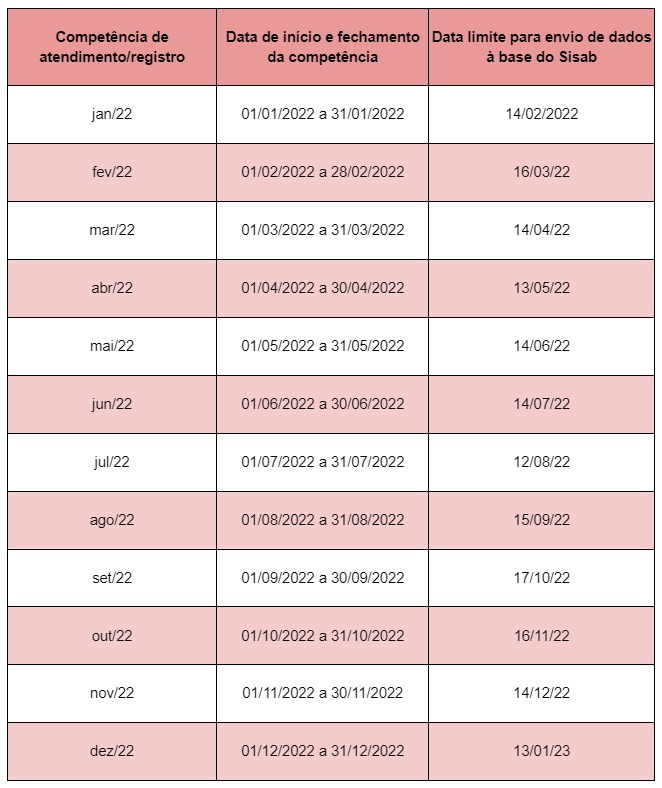 | Competência de atendimento/registro | Data de início e fechamento da competência | Data limite para envio de dados à base do Sisab |
|---|---|---|
| jan/22 | 01/01/2022 a 31/01/2022 | 14/02/2022 |
| fev/22 | 01/02/2022 a 28/02/2022 | 16/03/22 |
| mar/22 | 01/03/2022 a 31/03/2022 | 14/04/22 |
| abr/22 | 01/04/2022 a 30/04/2022 | 13/05/22 |
| mai/22 | 01/05/2022 a 31/05/2022 | 14/06/22 |
| jun/22 | 01/06/2022 a 30/06/2022 | 14/07/22 |
| jul/22 | 01/07/2022 a 31/07/2022 | 12/08/22 |
| ago/22 | 01/08/2022 a 31/08/2022 | 15/09/22 |
| set/22 | 01/09/2022 a 30/09/2022 | 17/10/22 |
| out/22 | 01/10/2022 a 31/10/2022 | 16/11/22 |
| nov/22 | 01/11/2022 a 30/11/2022 | 14/12/22 |
| dez/22 | 01/12/2022 a 31/12/2022 | 13/01/23 |